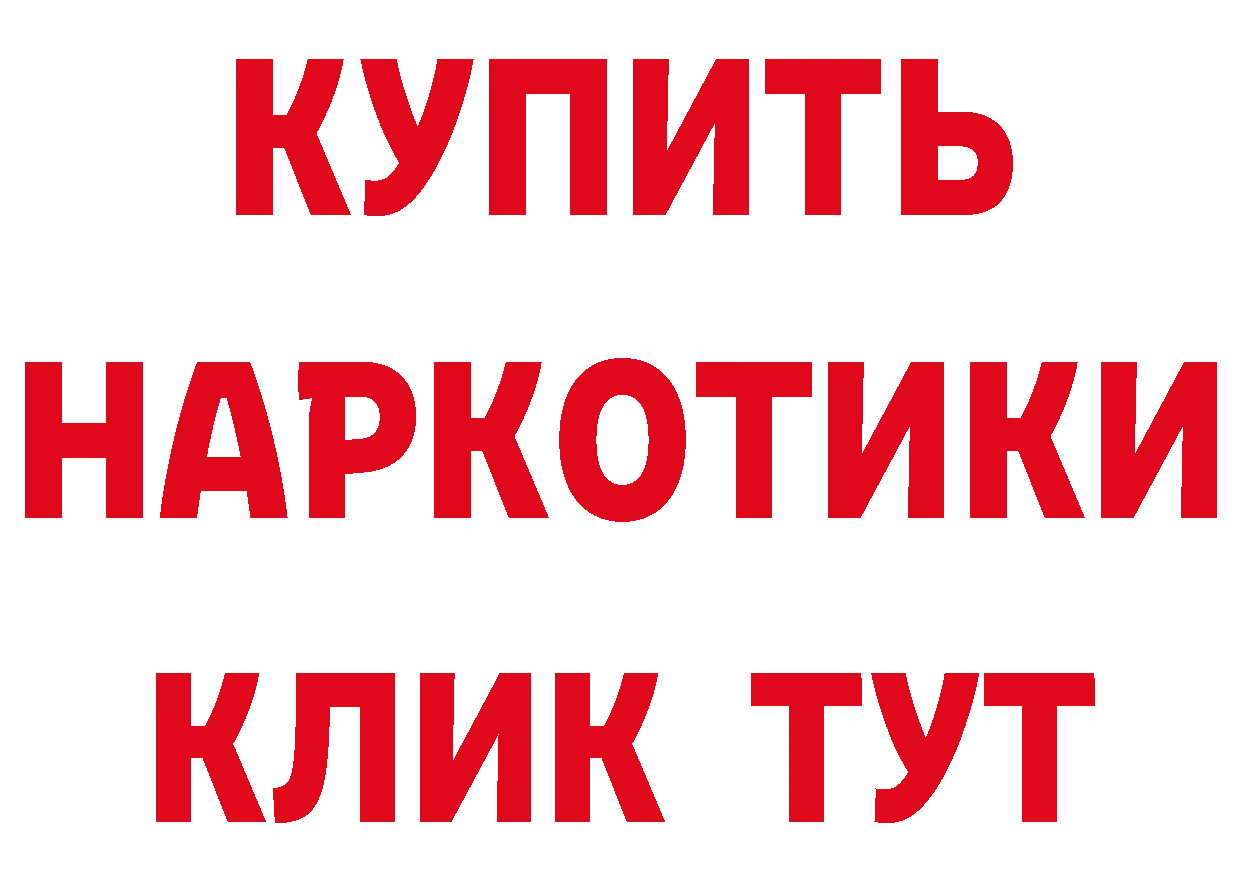 КУПИТЬ
НАРКОТИКИ
КЛИК ТУТ